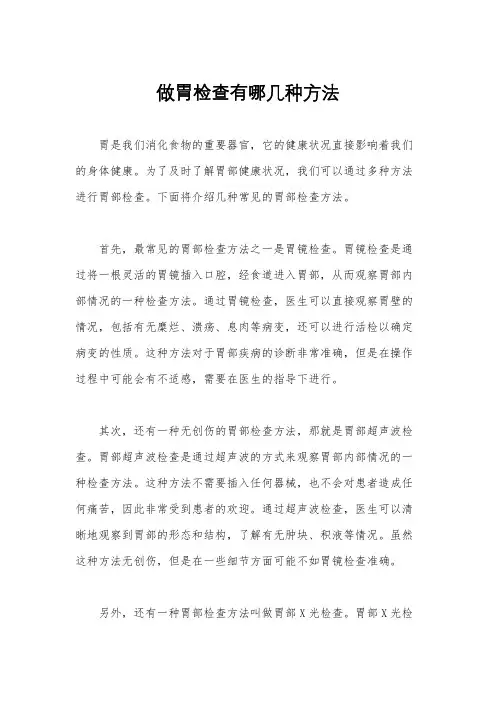 做胃检查有哪几种方法

胃是我们消化食物的重要器官，它的健康状况直接影响着我们的身体健康。为了及时了解胃部健康状况，我们可以通过多种方法进行胃部检查。下面将介绍几种常见的胃部检查方法。

首先，最常见的胃部检查方法之一是胃镜检查。胃镜检查是通过将一根灵活的胃镜插入口腔，经食道进入胃部，从而观察胃部内部情况的一种检查方法。通过胃镜检查，医生可以直接观察胃壁的情况，包括有无糜烂、溃疡、息肉等病变，还可以进行活检以确定病变的性质。这种方法对于胃部疾病的诊断非常准确，但是在操作过程中可能会有不适感，需要在医生的指导下进行。

其次，还有一种无创伤的胃部检查方法，那就是胃部超声波检查。胃部超声波检查是通过超声波的方式来观察胃部内部情况的一种检查方法。这种方法不需要插入任何器械，也不会对患者造成任何痛苦，因此非常受到患者的欢迎。通过超声波检查，医生可以清晰地观察到胃部的形态和结构，了解有无肿块、积液等情况。虽然这种方法无创伤，但是在一些细节方面可能不如胃镜检查准确。

另外，还有一种胃部检查方法叫做胃部X光检查。胃部X光检